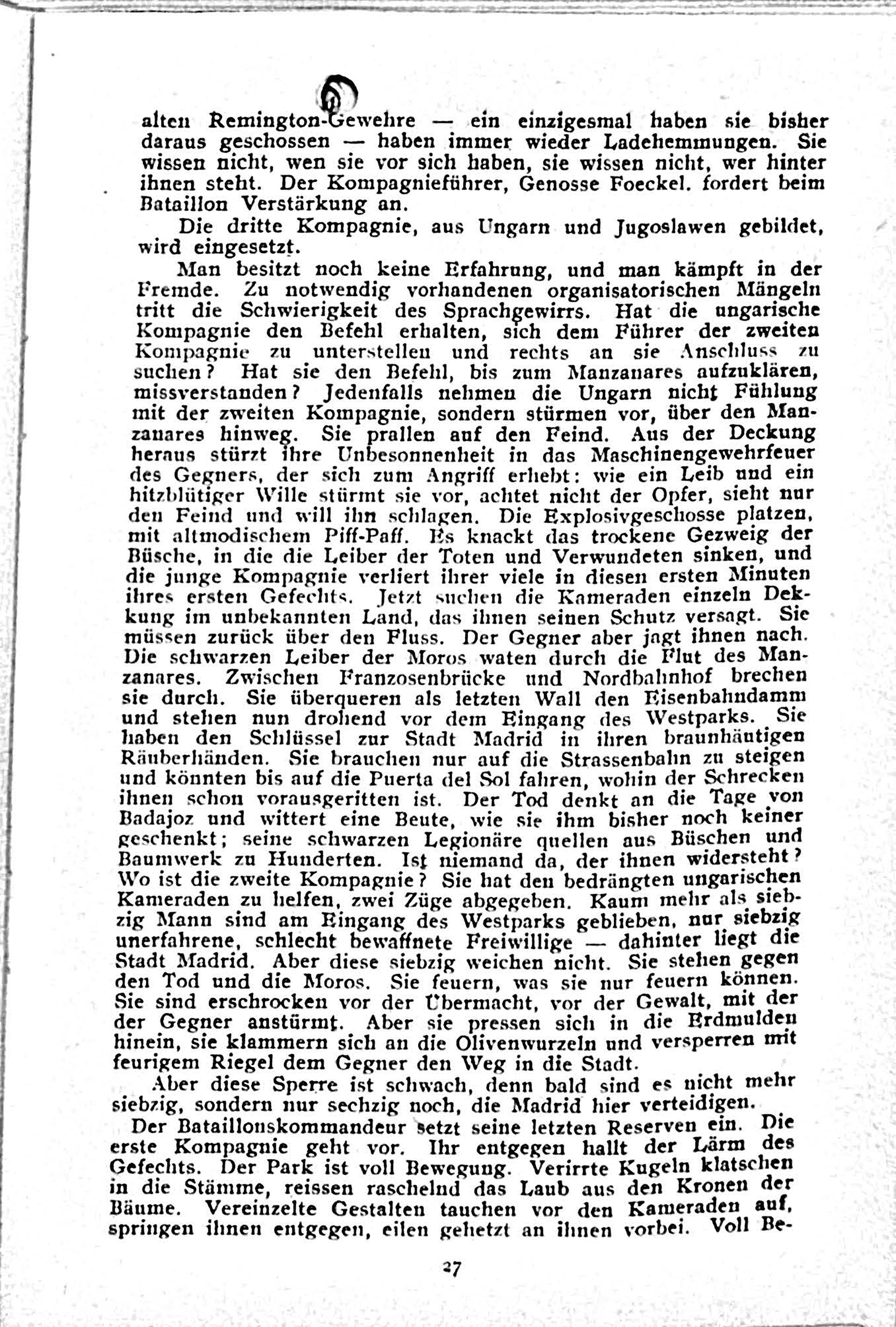 alten Remington-Gewehre — ein einzigesmal haben sie bisher daraus geschossen — haben immer wieder Ladehemmungen. Sie wissen nicht, wen sie vor sich haben, sie wissen nicht, wer hinter ihnen steht. Der Kompagnieführer, Genosse Foeckel. fordert beim Bataillon Verstärkung an.

Die dritte Kompagnie, aus Ungarn und Jugoslawen gebildet, wird eingesetzt.

Man besitzt noch keine Erfahrung, und man kämpft in der Fremde. Zu notwendig vorhandenen organisatorischen Mängeln tritt die Schwierigkeit des Sprachgewirrs. Hat die ungarische Kompagnie den Befehl erhalten, sich dem Führer der zweiten Kompagnie zu unterstellen und rechts an sie Anschluss zu suchen? Hat sie den Befehl, bis zum Manzanares aufzuklären, missverstanden? Jedenfalls nehmen die Ungarn nicht Fühlung mit der zweiten Kompagnie, sondern stürmen vor, über den Manzanares hinweg. Sie prallen auf den Feind. Aus der Deckung heraus stürzt ihre Unbesonnenheit in das Maschinengewehrfeuer des Gegners, der sich zum Angriff erhebt: wie ein Leib und ein hitzblütiger Wille stürmt sie vor, achtet nicht der Opfer, sieht nur den Feind und will ihn schlagen. Die Explosivgeschosse platzen, mit altmodischem Piff-Paff. Es knackt das trockene Gezweig der Büsche, in die die Leiber der Toten und Verwundeten sinken, und die junge Kompagnie verliert ihrer viele in diesen ersten Minuten ihres ersten Gefechts. Jetzt suchen die Kameraden einzeln Deckung im unbekannten Land, das ihnen seinen Schutz versagt. Sie müssen zurück über den Fluss. Der Gegner aber jagt ihnen nach. Die schwarzen Leiber der Moros waten durch die Flut des Manzanares. Zwischen Franzosenbrücke und Nordbahnhof brechen sie durch. Sie überqueren als letzten Wall den Eisenbahndamm und stehen nun drohend vor dem Eingang des Westparks. Sie haben den Schlüssel zur Stadt Madrid in ihren braunhäutigen Räuberhänden. Sie brauchen nur auf die Strassenbahn zu steigen und könnten bis auf die Puerta del Sol fahren, wohin der Schrecken ihnen schon vorausgeritten ist. Der Tod denkt an die Tage von Badajoz und wittert eine Beute, wie sie ihm bisher noch keiner geschenkt; seine schwarzen Legionäre quellen aus Büschen und Baumwerk zu Hunderten. Ist niemand da, der ihnen widersteht? Wo ist die zweite Kompagnie? Sie hat den bedrängten ungarischen Kameraden zu helfen, zwei Züge abgegeben. Kaum mehr als siebzig Mann sind am Eingang des Westparks geblieben, nur siebzig unerfahrene, schlecht bewaffnete Freiwillige — dahinter liegt die Stadt Madrid. Aber diese siebzig weichen nicht. Sie stehen gegen den Tod und die Moros. Sie feuern, was sie nur feuern können. Sie sind erschrocken vor der Übermacht, vor der Gewalt, mit der der Gegner anstürmt. Aber sie pressen sich in die Erdmulden hinein, sie klammern sich an die Olivenwurzeln und versperren mit feurigem Riegel dem Gegner den Weg in die Stadt.

Aber diese Sperre ist schwach, denn bald sind es nicht mehr siebzig, sondern nur sechzig noch, die Madrid hier verteidigen.

Der Bataillonskommandeur setzt seine letzten Reserven ein. Die erste Kompagnie geht vor. Ihr entgegen hallt der Lärm des Gefechts. Der Park ist voll Bewegung. Verirrte Kugeln klatschen in die Stämme, reissen raschelnd das Laub aus den Kronen der Bäume. Vereinzelte Gestalten tauchen vor den Kameraden auf, springen ihnen entgegen, eilen gehetzt an ihnen vorbei. Voll Be-

27